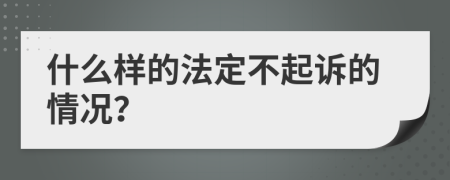 什么样的法定不起诉的情况?